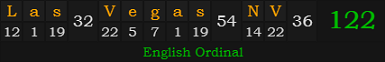 | L | a | s | 32 | V | e | g | a | s | 54 | N | V | 36 | 122 |
|---|---|---|---|---|---|---|---|---|---|---|---|---|---|
| 12 | 1 | 19 | | 22 | 5 | 7 | 1 | 19 | | 14 | 22 | | |

English Ordinal